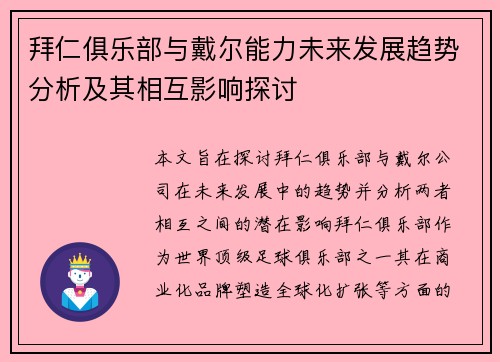 拜仁俱乐部与戴尔能力未来发展趋势分析及其相互影响探讨

本文旨在探讨拜仁俱乐部与戴尔公司在未来发展中的趋势并分析两者相互之间的潜在影响拜仁俱乐部作为世界顶级足球俱乐部之一其在商业化品牌塑造全球化扩张等方面的